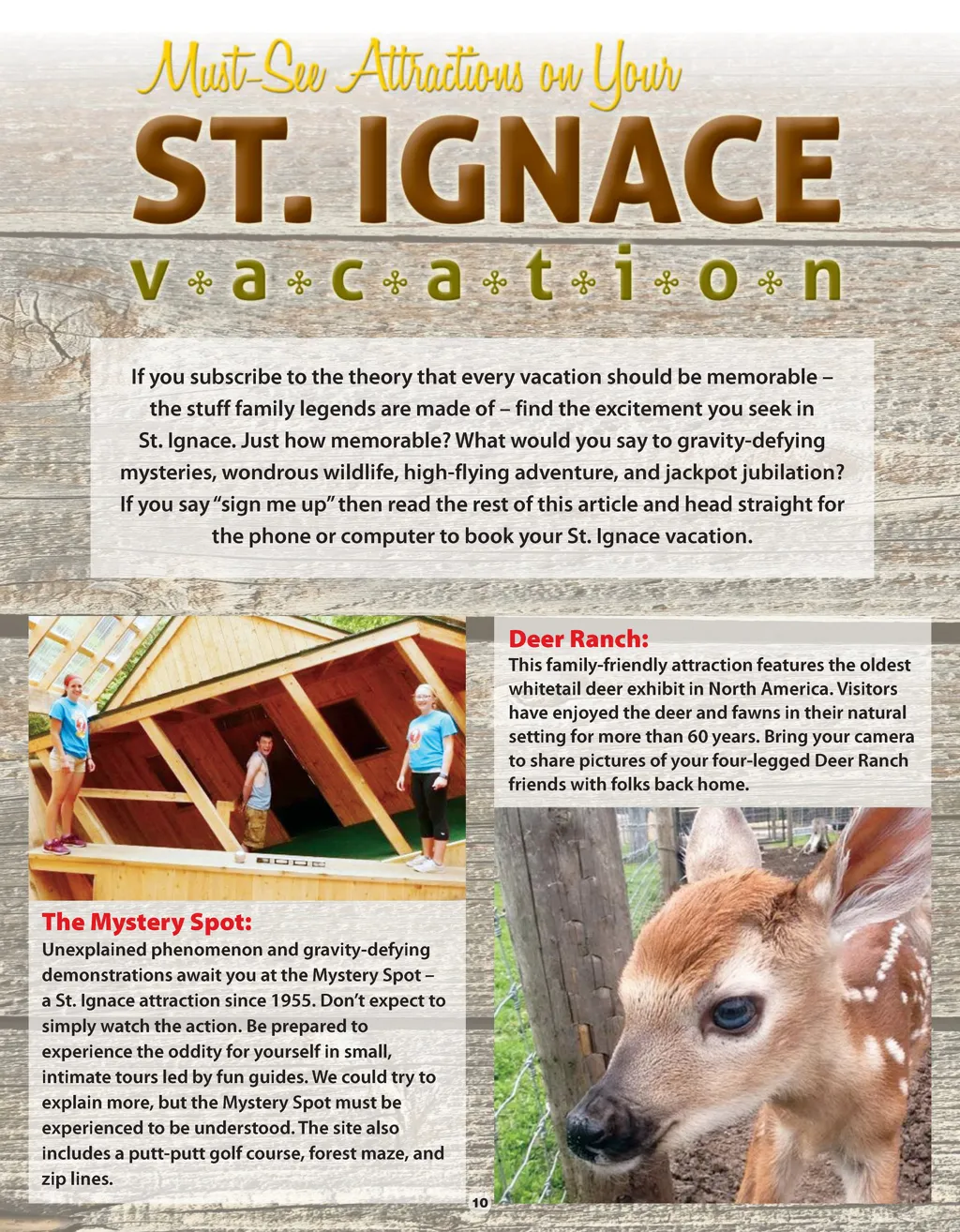 Must-See Attractions on Your

ST. IGNACE

vacation

If you subscribe to the theory that every vacation should be memorable – the stuff family legends are made of – find the excitement you seek in St. Ignace. Just how memorable? What would you say to gravity-defying mysteries, wondrous wildlife, high-flying adventure, and jackpot jubilation? If you say "sign me up" then read the rest of this article and head straight for the phone or computer to book your St. Ignace vacation.

The Mystery Spot:

Unexplained phenomenon and gravity-defying demonstrations await you at the Mystery Spot – a St. Ignace attraction since 1955. Don't expect to simply watch the action. Be prepared to experience the oddity for yourself in small, intimate tours led by fun guides. We could try to explain more, but the Mystery Spot must be experienced to be understood. The site also includes a putt-putt golf course, forest maze, and zip lines.

Deer Ranch:

This family-friendly attraction features the oldest whitetail deer exhibit in North America. Visitors have enjoyed the deer and fawns in their natural setting for more than 60 years. Bring your camera to share pictures of your four-legged Deer Ranch friends with folks back home.

10